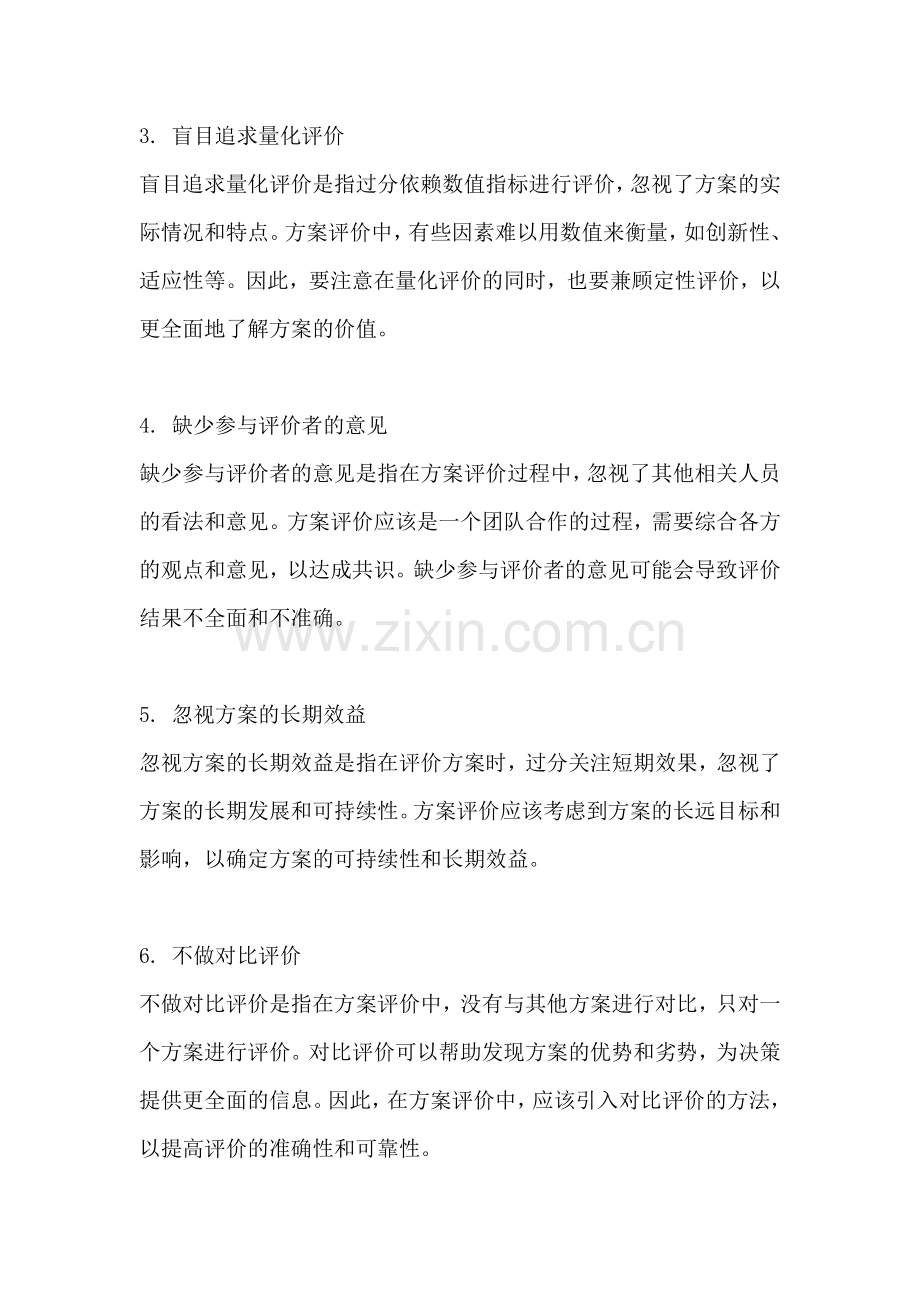 3. 盲目追求量化评价

盲目追求量化评价是指过分依赖数值指标进行评价，忽视了方案的实际情况和特点。方案评价中，有些因素难以用数值来衡量，如创新性、适应性等。因此，要注意在量化评价的同时，也要兼顾定性评价，以更全面地了解方案的价值。

4. 缺少参与评价者的意见

缺少参与评价者的意见是指在方案评价过程中，忽视了其他相关人员的看法和意见。方案评价应该是一个团队合作的过程，需要综合各方的观点和意见，以达成共识。缺少参与评价者的意见可能会导致评价结果不全面和不准确。

www.zixin.com.cn

5. 忽视方案的长期效益

忽视方案的长期效益是指在评价方案时，过分关注短期效果，忽视了方案的长期发展和可持续性。方案评价应该考虑到方案的长远目标和影响，以确定方案的可持续性和长期效益。

6. 不做对比评价

不做对比评价是指在方案评价中，没有与其他方案进行对比，只对一个方案进行评价。对比评价可以帮助发现方案的优势和劣势，为决策提供更全面的信息。因此，在方案评价中，应该引入对比评价的方法，以提高评价的准确性和可靠性。